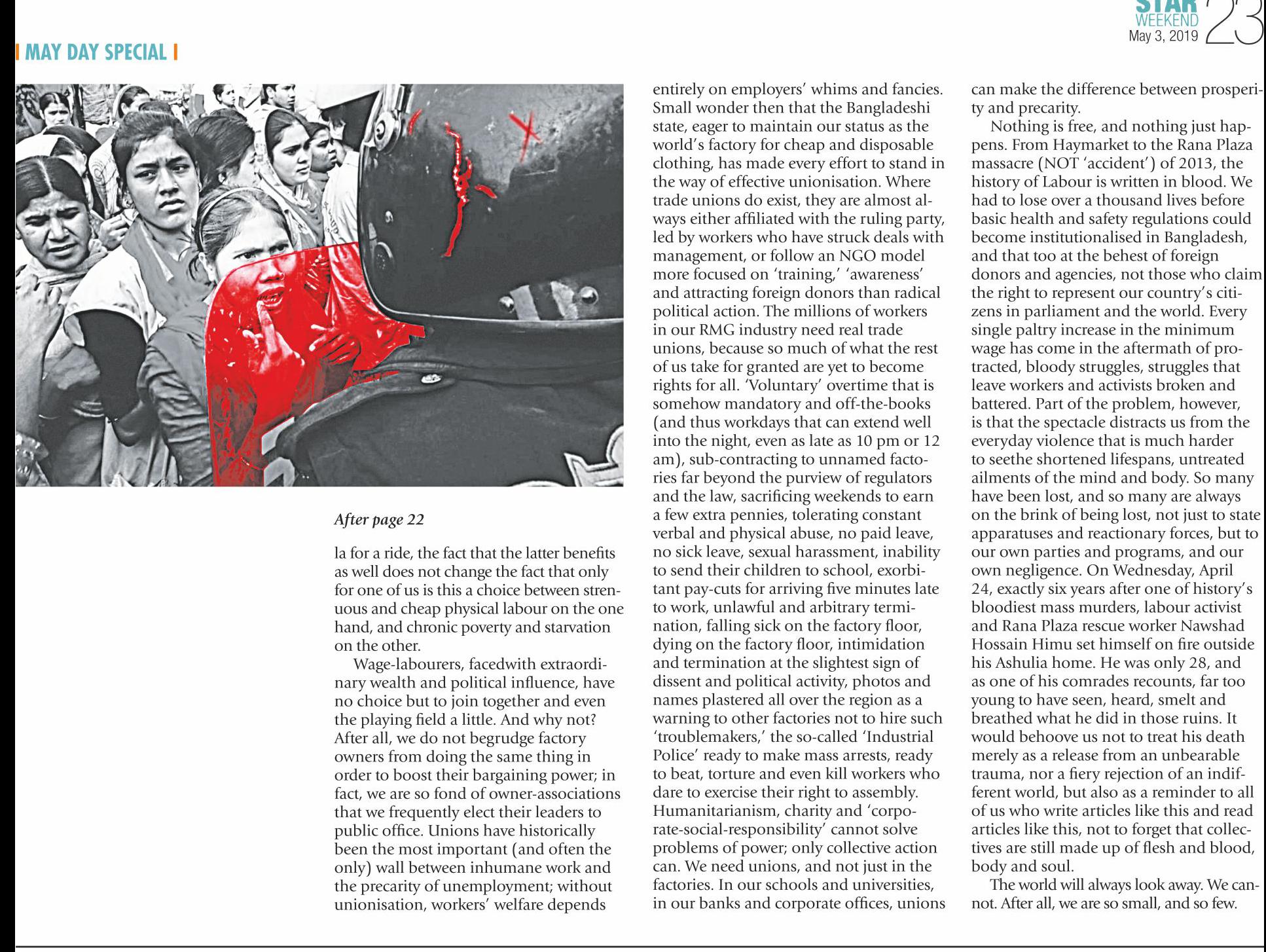 STAR WEEKEND May 3, 2019 23

MAY DAY SPECIAL

After page 22

la for a ride, the fact that the latter benefits as well does not change the fact that only for one of us is this a choice between strenuous and cheap physical labour on the one hand, and chronic poverty and starvation on the other.

Wage-labourers, facedwith extraordinary wealth and political influence, have no choice but to join together and even the playing field a little. And why not? After all, we do not begrudge factory owners from doing the same thing in order to boost their bargaining power; in fact, we are so fond of owner-associations that we frequently elect their leaders to public office. Unions have historically been the most important (and often the only) wall between inhumane work and the precarity of unemployment; without unionisation, workers' welfare depends entirely on employers' whims and fancies. Small wonder then that the Bangladeshi state, eager to maintain our status as the world's factory for cheap and disposable clothing, has made every effort to stand in the way of effective unionisation. Where trade unions do exist, they are almost always either affiliated with the ruling party, led by workers who have struck deals with management, or follow an NGO model more focused on 'training,' 'awareness' and attracting foreign donors than radical political action. The millions of workers in our RMG industry need real trade unions, because so much of what the rest of us take for granted are yet to become rights for all. 'Voluntary' overtime that is somehow mandatory and off-the-books (and thus workdays that can extend well into the night, even as late as 10 pm or 12 am), sub-contracting to unnamed factories far beyond the purview of regulators and the law, sacrificing weekends to earn a few extra pennies, tolerating constant verbal and physical abuse, no paid leave, no sick leave, sexual harassment, inability to send their children to school, exorbitant pay-cuts for arriving five minutes late to work, unlawful and arbitrary termination, falling sick on the factory floor, dying on the factory floor, intimidation and termination at the slightest sign of dissent and political activity, photos and names plastered all over the region as a warning to other factories not to hire such 'troublemakers,' the so-called 'Industrial Police' ready to make mass arrests, ready to beat, torture and even kill workers who dare to exercise their right to assembly. Humanitarianism, charity and 'corporate-social-responsibility' cannot solve problems of power; only collective action can. We need unions, and not just in the factories. In our schools and universities, in our banks and corporate offices, unions can make the difference between prosperity and precarity.

Nothing is free, and nothing just happens. From Haymarket to the Rana Plaza massacre (NOT 'accident') of 2013, the history of Labour is written in blood. We had to lose over a thousand lives before basic health and safety regulations could become institutionalised in Bangladesh, and that too at the behest of foreign donors and agencies, not those who claim the right to represent our country's citizens in parliament and the world. Every single paltry increase in the minimum wage has come in the aftermath of protracted, bloody struggles, struggles that leave workers and activists broken and battered. Part of the problem, however, is that the spectacle distracts us from the everyday violence that is much harder to seethe shortened lifespans, untreated ailments of the mind and body. So many have been lost, and so many are always on the brink of being lost, not just to state apparatuses and reactionary forces, but to our own parties and programs, and our own negligence. On Wednesday, April 24, exactly six years after one of history's bloodiest mass murders, labour activist and Rana Plaza rescue worker Nawshad Hossain Himu set himself on fire outside his Ashulia home. He was only 28, and as one of his comrades recounts, far too young to have seen, heard, smelt and breathed what he did in those ruins. It would behoove us not to treat his death merely as a release from an unbearable trauma, nor a fiery rejection of an indifferent world, but also as a reminder to all of us who write articles like this and read articles like this, not to forget that collectives are still made up of flesh and blood, body and soul.

The world will always look away. We cannot. After all, we are so small, and so few.